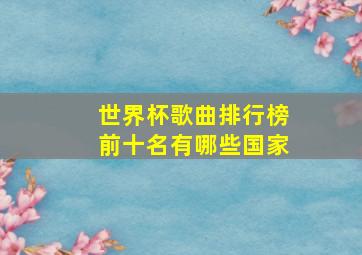 世界杯歌曲排行榜
前十名有哪些国家